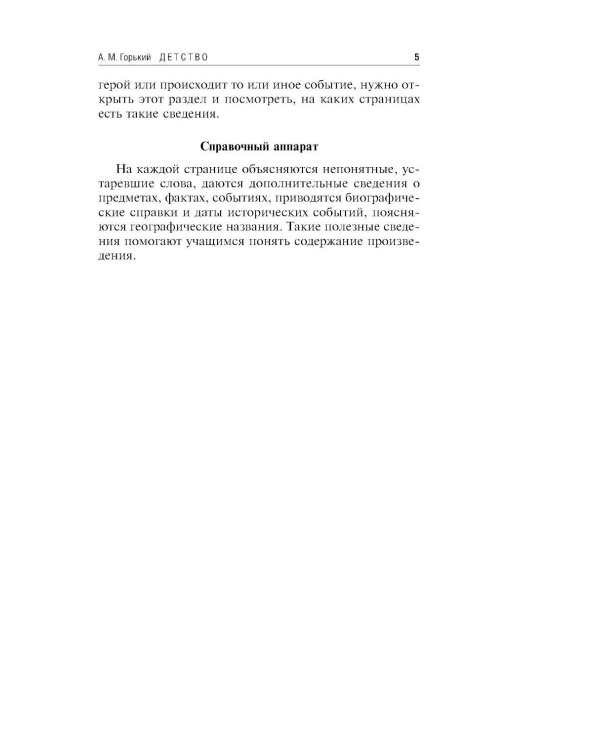 А. М. Горький ДЕТСТВО 5

герой или происходит то или иное событие, нужно открыть этот раздел и посмотреть, на каких страницах есть такие сведения.

Справочный аппарат

На каждой странице объясняются непонятные, устаревшие слова, даются дополнительные сведения о предметах, фактах, событиях, приводятся биографические справки и даты исторических событий, поясняются географические названия. Такие полезные сведения помогают учащимся понять содержание произведения.